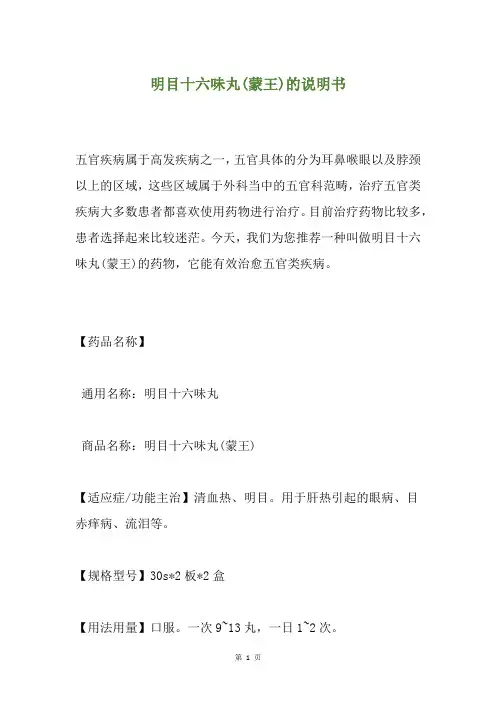 明目十六味丸(蒙王)的说明书

五官疾病属于高发疾病之一，五官具体的分为耳鼻喉眼以及脖颈以上的区域，这些区域属于外科当中的五官科范畴，治疗五官类疾病大多数患者都喜欢使用药物进行治疗。目前治疗药物比较多，患者选择起来比较迷茫。今天，我们为您推荐一种叫做明目十六味丸(蒙王)的药物，它能有效治愈五官类疾病。

【药品名称】

通用名称：明目十六味丸

商品名称：明目十六味丸(蒙王)

【适应症/功能主治】清血热、明目。用于肝热引起的眼病、目赤痒病、流泪等。

【规格型号】30s*2 板*2 盒

【用法用量】口服。一次 9~13 丸，一日 1~2 次。

第 1 页